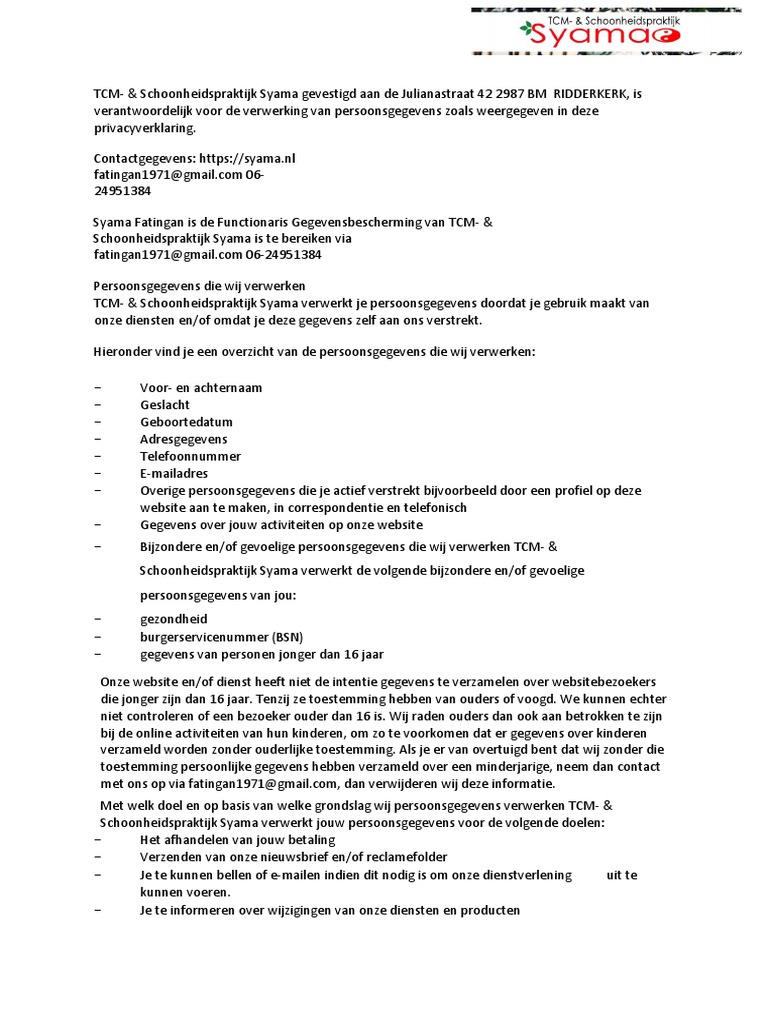 TCM- & Schoonheidspraktijk
Syama

TCM- & Schoonheidspraktijk Syama gevestigd aan de Julianastraat 42 2987 BM RIDDERKERK, is verantwoordelijk voor de verwerking van persoonsgegevens zoals weergegeven in deze privacyverklaring.

Contactgegevens: https://syama.nl
fatingan1971@gmail.com 06-24951384

Syama Fatingan is de Functionaris Gegevensbescherming van TCM- & Schoonheidspraktijk Syama is te bereiken via fatingan1971@gmail.com 06-24951384

Persoonsgegevens die wij verwerken
TCM- & Schoonheidspraktijk Syama verwerkt je persoonsgegevens doordat je gebruik maakt van onze diensten en/of omdat je deze gegevens zelf aan ons verstrekt.

Hieronder vind je een overzicht van de persoonsgegevens die wij verwerken:

– Voor- en achternaam
– Geslacht
– Geboortedatum
– Adresgegevens
– Telefoonnummer
– E-mailadres
– Overige persoonsgegevens die je actief verstrekt bijvoorbeeld door een profiel op deze website aan te maken, in correspondentie en telefonisch
– Gegevens over jouw activiteiten op onze website
– Bijzondere en/of gevoelige persoonsgegevens die wij verwerken TCM- & Schoonheidspraktijk Syama verwerkt de volgende bijzondere en/of gevoelige persoonsgegevens van jou:
– gezondheid
– burgerservicenummer (BSN)
– gegevens van personen jonger dan 16 jaar

Onze website en/of dienst heeft niet de intentie gegevens te verzamelen over websitebezoekers die jonger zijn dan 16 jaar. Tenzij ze toestemming hebben van ouders of voogd. We kunnen echter niet controleren of een bezoeker ouder dan 16 is. Wij raden ouders dan ook aan betrokken te zijn bij de online activiteiten van hun kinderen, om zo te voorkomen dat er gegevens over kinderen verzameld worden zonder ouderlijke toestemming. Als je er van overtuigd bent dat wij zonder die toestemming persoonlijke gegevens hebben verzameld over een minderjarige, neem dan contact met ons op via fatingan1971@gmail.com, dan verwijderen wij deze informatie.

Met welk doel en op basis van welke grondslag wij persoonsgegevens verwerken TCM- & Schoonheidspraktijk Syama verwerkt jouw persoonsgegevens voor de volgende doelen:
– Het afhandelen van jouw betaling
– Verzenden van onze nieuwsbrief en/of reclamefolder
– Je te kunnen bellen of e-mailen indien dit nodig is om onze dienstverlening uit te kunnen voeren.
– Je te informeren over wijzigingen van onze diensten en producten